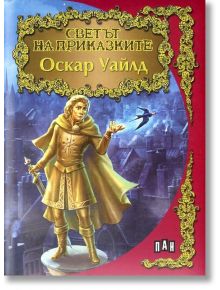 СВЕТЪТ НА ПРИКАЗКИТЕ
Оскар Уайлд

ПАН